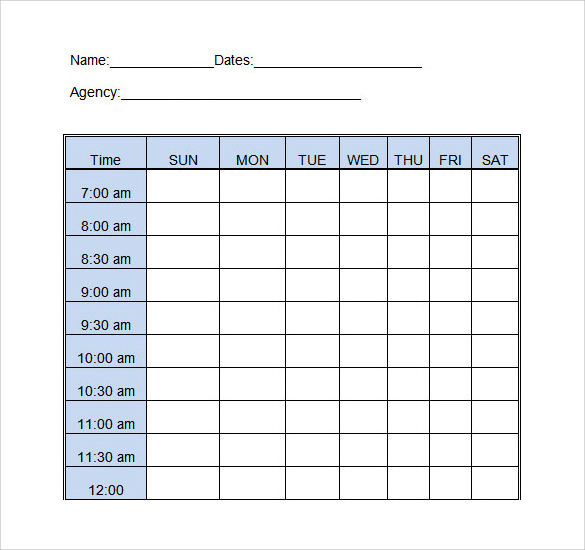 Name:______________Dates:______________________

Agency:________________________________

| Time | SUN | MON | TUE | WED | THU | FRI | SAT |
|---|---|---|---|---|---|---|---|
| 7:00 am | | | | | | | |
| 8:00 am | | | | | | | |
| 8:30 am | | | | | | | |
| 9:00 am | | | | | | | |
| 9:30 am | | | | | | | |
| 10:00 am | | | | | | | |
| 10:30 am | | | | | | | |
| 11:00 am | | | | | | | |
| 11:30 am | | | | | | | |
| 12:00 | | | | | | | |